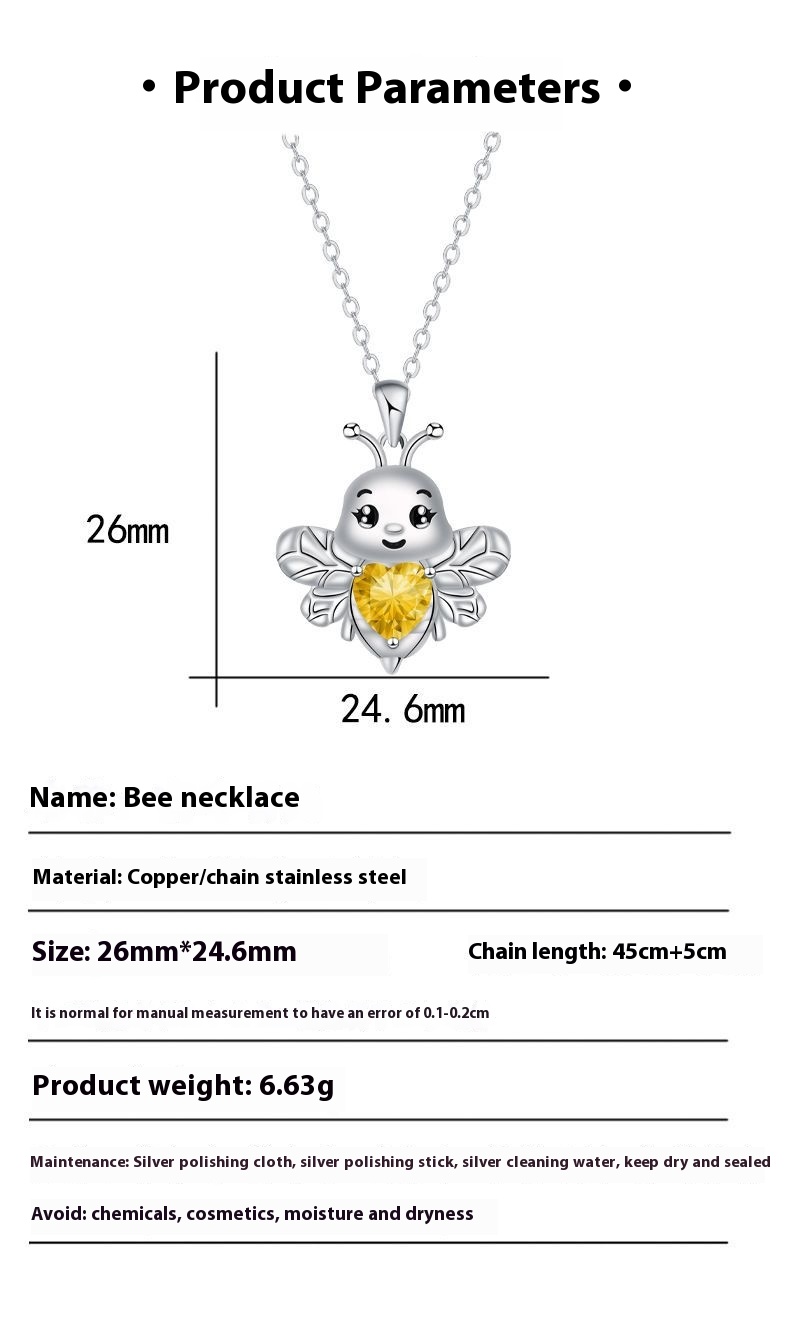 • Product Parameters •

26mm

24. 6mm

Name: Bee necklace

Material: Copper/chain stainless steel

Size: 26mm*24.6mm

Chain length: 45cm+5cm

It is normal for manual measurement to have an error of 0.1-0.2cm

Product weight: 6.63g

Maintenance: Silver polishing cloth, silver polishing stick, silver cleaning water, keep dry and sealed

Avoid: chemicals, cosmetics, moisture and dryness